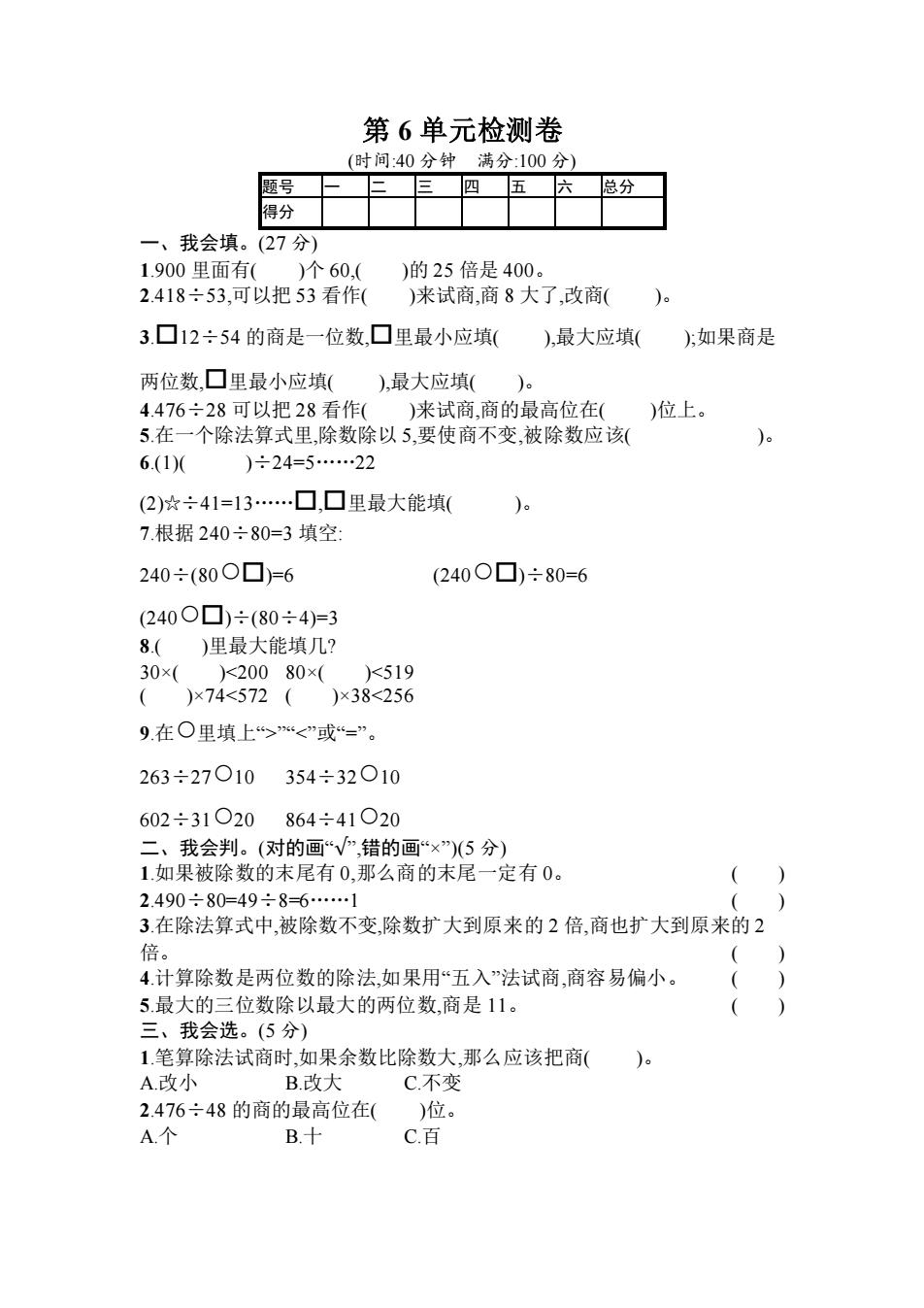 第 6 单元检测卷

(时间:40 分钟　满分:100 分)

| 题号 | 一 | 二 | 三 | 四 | 五 | 六 | 总分 |
|---|---|---|---|---|---|---|---|
| 得分 | | | | | | | |

一、我会填。(27 分)

1.900 里面有(　　)个 60,(　　)的 25 倍是 400。

2.418÷53,可以把 53 看作(　　)来试商,商 8 大了,改商(　　)。

3.□12÷54 的商是一位数,□里最小应填(　　),最大应填(　　);如果商是两位数,□里最小应填(　　),最大应填(　　)。

4.476÷28 可以把 28 看作(　　)来试商,商的最高位在(　　)位上。

5.在一个除法算式里,除数除以 5,要使商不变,被除数应该(　　　　)。

6.(1)(　　)÷24=5……22

(2)☆÷41=13……□,□里最大能填(　　)。

7.根据 240÷80=3 填空:

240÷(80○□)=6　　　　(240○□)÷80=6

(240○□)÷(80÷4)=3

8.(　　)里最大能填几?

30×(　　)<200　80×(　　)<519

(　　)×74<572　(　　)×38<256

9.在○里填上“>”“<”或“=”。

263÷27○10　　354÷32○10

602÷31○20　　864÷41○20

二、我会判。(对的画“√”,错的画“×”)(5 分)

1.如果被除数的末尾有 0,那么商的末尾一定有 0。　(　　)

2.490÷80=49÷8=6……1　(　　)

3.在除法算式中,被除数不变,除数扩大到原来的 2 倍,商也扩大到原来的 2 倍。　(　　)

4.计算除数是两位数的除法,如果用“五入”法试商,商容易偏小。　(　　)

5.最大的三位数除以最大的两位数,商是 11。　(　　)

三、我会选。(5 分)

1.笔算除法试商时,如果余数比除数大,那么应该把商(　　)。

A.改小　　B.改大　　C.不变

2.476÷48 的商的最高位在(　　)位。

A.个　　B.十　　C.百